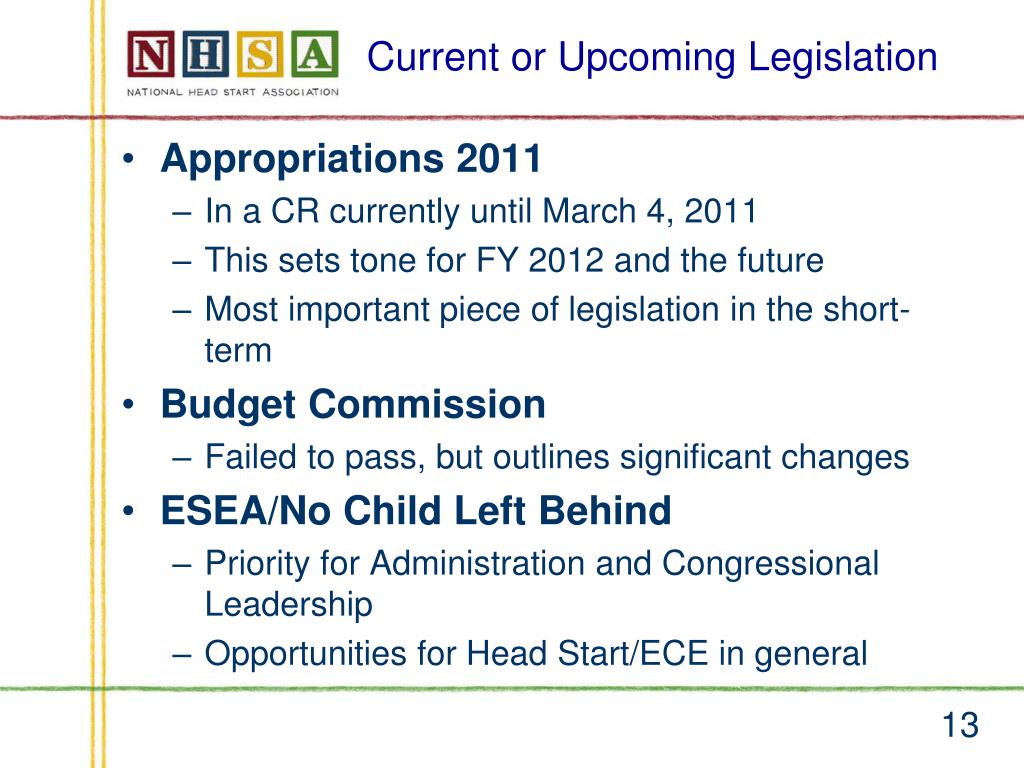 NHSA
NATIONAL HEAD START ASSOCIATION

Current or Upcoming Legislation

• Appropriations 2011
– In a CR currently until March 4, 2011
– This sets tone for FY 2012 and the future
– Most important piece of legislation in the short-term
• Budget Commission
– Failed to pass, but outlines significant changes
• ESEA/No Child Left Behind
– Priority for Administration and Congressional Leadership
– Opportunities for Head Start/ECE in general

13